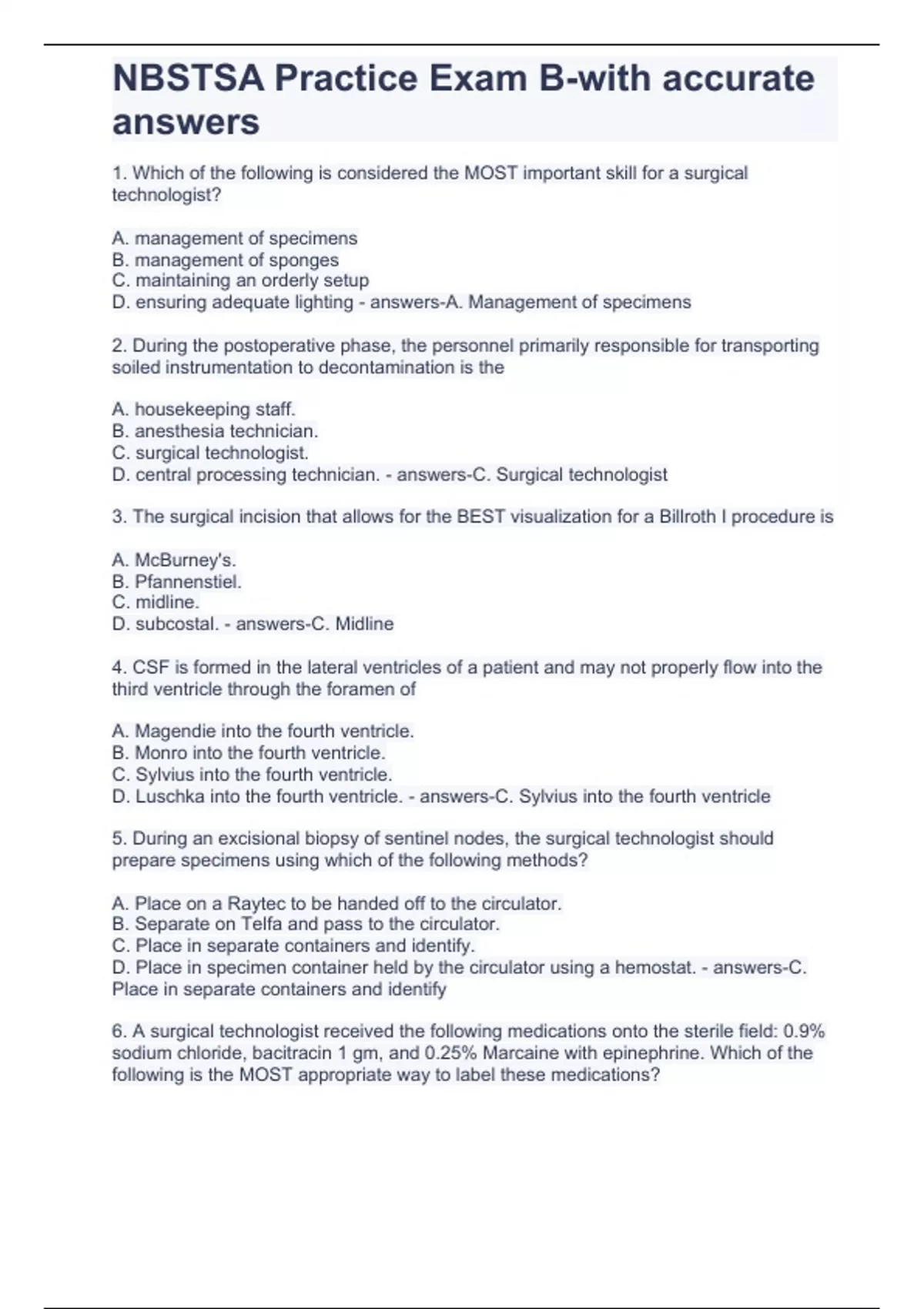 NBSTSA Practice Exam B-with accurate answers

1. Which of the following is considered the MOST important skill for a surgical technologist?

A. management of specimens
B. management of sponges
C. maintaining an orderly setup
D. ensuring adequate lighting - answers-A. Management of specimens

2. During the postoperative phase, the personnel primarily responsible for transporting soiled instrumentation to decontamination is the

A. housekeeping staff.
B. anesthesia technician.
C. surgical technologist.
D. central processing technician. - answers-C. Surgical technologist

3. The surgical incision that allows for the BEST visualization for a Billroth I procedure is

A. McBurney's.
B. Pfannenstiel.
C. midline.
D. subcostal. - answers-C. Midline

4. CSF is formed in the lateral ventricles of a patient and may not properly flow into the third ventricle through the foramen of

A. Magendie into the fourth ventricle.
B. Monro into the fourth ventricle.
C. Sylvius into the fourth ventricle.
D. Luschka into the fourth ventricle. - answers-C. Sylvius into the fourth ventricle

5. During an excisional biopsy of sentinel nodes, the surgical technologist should prepare specimens using which of the following methods?

A. Place on a Raytec to be handed off to the circulator.
B. Separate on Telfa and pass to the circulator.
C. Place in separate containers and identify.
D. Place in specimen container held by the circulator using a hemostat. - answers-C. Place in separate containers and identify

6. A surgical technologist received the following medications onto the sterile field: 0.9% sodium chloride, bacitracin 1 gm, and 0.25% Marcaine with epinephrine. Which of the following is the MOST appropriate way to label these medications?